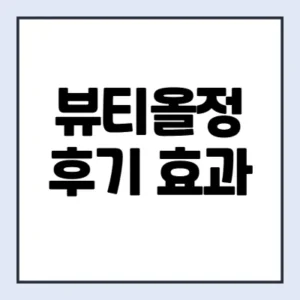 뷰티올정
후기 효과